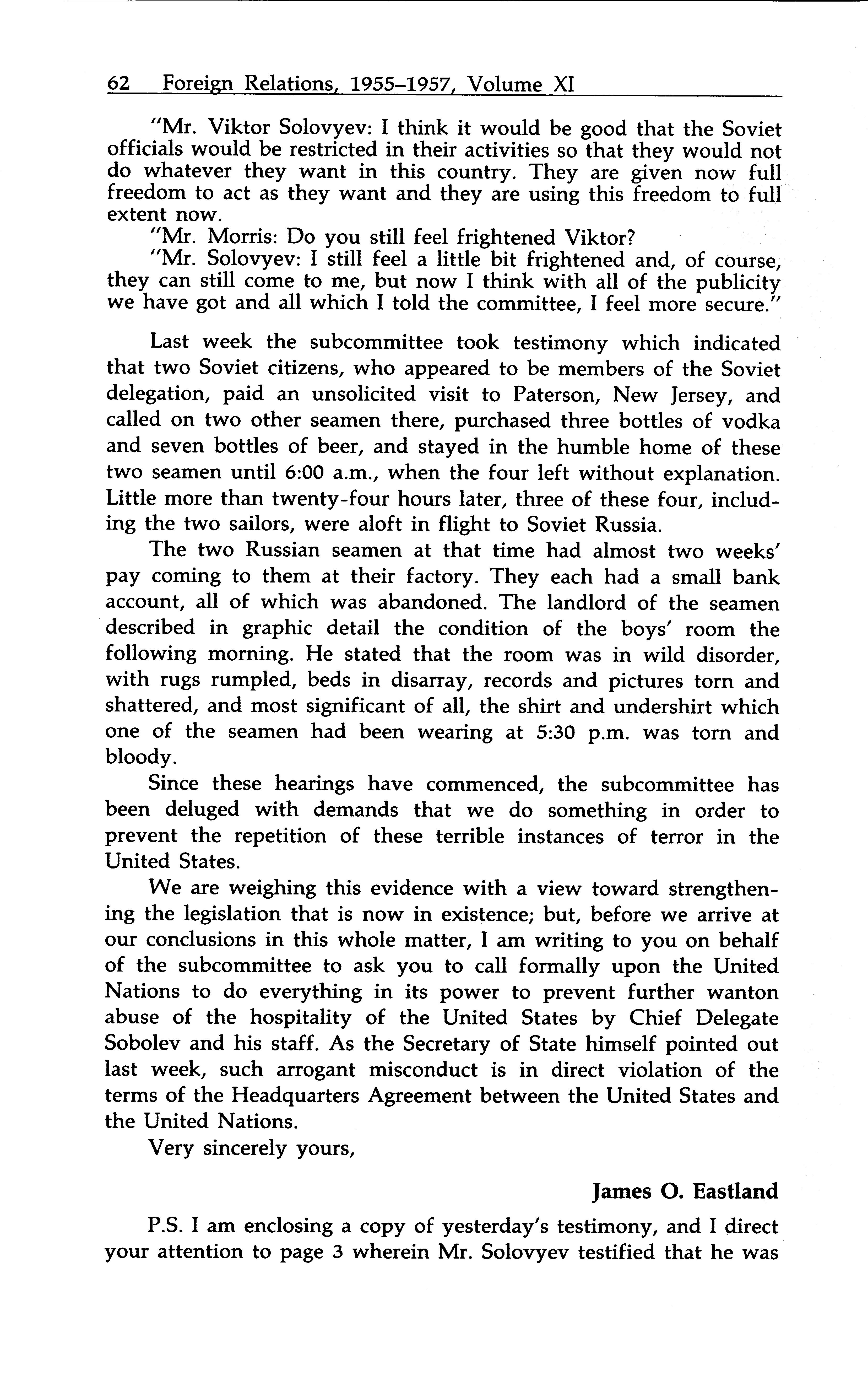 62 Foreign Relations, 1955–1957, Volume XI

"Mr. Viktor Solovyev: I think it would be good that the Soviet officials would be restricted in their activities so that they would not do whatever they want in this country. They are given now full freedom to act as they want and they are using this freedom to full extent now.

"Mr. Morris: Do you still feel frightened Viktor?

"Mr. Solovyev: I still feel a little bit frightened and, of course, they can still come to me, but now I think with all of the publicity we have got and all which I told the committee, I feel more secure."

Last week the subcommittee took testimony which indicated that two Soviet citizens, who appeared to be members of the Soviet delegation, paid an unsolicited visit to Paterson, New Jersey, and called on two other seamen there, purchased three bottles of vodka and seven bottles of beer, and stayed in the humble home of these two seamen until 6:00 a.m., when the four left without explanation. Little more than twenty-four hours later, three of these four, including the two sailors, were aloft in flight to Soviet Russia.

The two Russian seamen at that time had almost two weeks' pay coming to them at their factory. They each had a small bank account, all of which was abandoned. The landlord of the seamen described in graphic detail the condition of the boys' room the following morning. He stated that the room was in wild disorder, with rugs rumpled, beds in disarray, records and pictures torn and shattered, and most significant of all, the shirt and undershirt which one of the seamen had been wearing at 5:30 p.m. was torn and bloody.

Since these hearings have commenced, the subcommittee has been deluged with demands that we do something in order to prevent the repetition of these terrible instances of terror in the United States.

We are weighing this evidence with a view toward strengthening the legislation that is now in existence; but, before we arrive at our conclusions in this whole matter, I am writing to you on behalf of the subcommittee to ask you to call formally upon the United Nations to do everything in its power to prevent further wanton abuse of the hospitality of the United States by Chief Delegate Sobolev and his staff. As the Secretary of State himself pointed out last week, such arrogant misconduct is in direct violation of the terms of the Headquarters Agreement between the United States and the United Nations.

Very sincerely yours,

James O. Eastland

P.S. I am enclosing a copy of yesterday's testimony, and I direct your attention to page 3 wherein Mr. Solovyev testified that he was